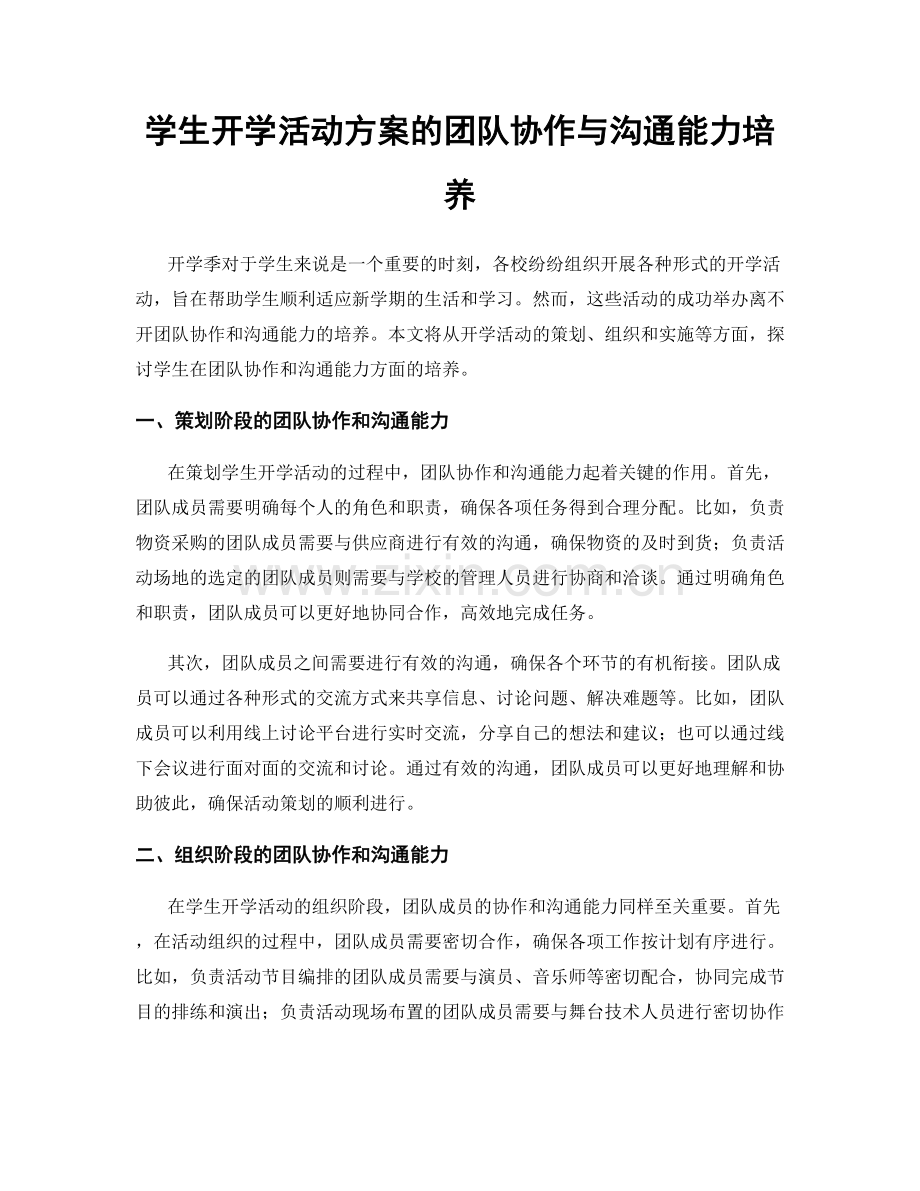 学生开学活动方案的团队协作与沟通能力培养

开学季对于学生来说是一个重要的时刻，各校纷纷组织开展各种形式的开学活动，旨在帮助学生顺利适应新学期的生活和学习。然而，这些活动的成功举办离不开团队协作和沟通能力的培养。本文将从开学活动的策划、组织和实施等方面，探讨学生在团队协作和沟通能力方面的培养。

一、策划阶段的团队协作和沟通能力

在策划学生开学活动的过程中，团队协作和沟通能力起着关键的作用。首先，团队成员需要明确每个人的角色和职责，确保各项任务得到合理分配。比如，负责物资采购的团队成员需要与供应商进行有效的沟通，确保物资的及时到货；负责活动场地的选定的团队成员则需要与学校的管理人员进行协商和洽谈。通过明确角色和职责，团队成员可以更好地协同合作，高效地完成任务。

其次，团队成员之间需要进行有效的沟通，确保各个环节的有机衔接。团队成员可以通过各种形式的交流方式来共享信息、讨论问题、解决难题等。比如，团队成员可以利用线上讨论平台进行实时交流，分享自己的想法和建议；也可以通过线下会议进行面对面的交流和讨论。通过有效的沟通，团队成员可以更好地理解和协助彼此，确保活动策划的顺利进行。

二、组织阶段的团队协作和沟通能力

在学生开学活动的组织阶段，团队成员的协作和沟通能力同样至关重要。首先，在活动组织的过程中，团队成员需要密切合作，确保各项工作按计划有序进行。比如，负责活动节目编排的团队成员需要与演员、音乐师等密切配合，协同完成节目的排练和演出；负责活动现场布置的团队成员需要与舞台技术人员进行密切协作

www.zixin.com.cn